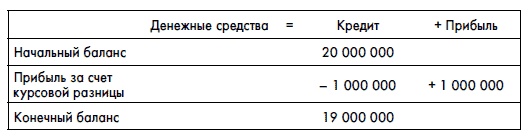 |  | Денежные средства | = | Кредит | + Прибыль |
|---|---|---|---|---|
| Начальный баланс |  |  | 20 000 000 |  |
| Прибыль за счет курсовой разницы |  |  | – 1 000 000 | + 1 000 000 |
| Конечный баланс |  |  | 19 000 000 |  |